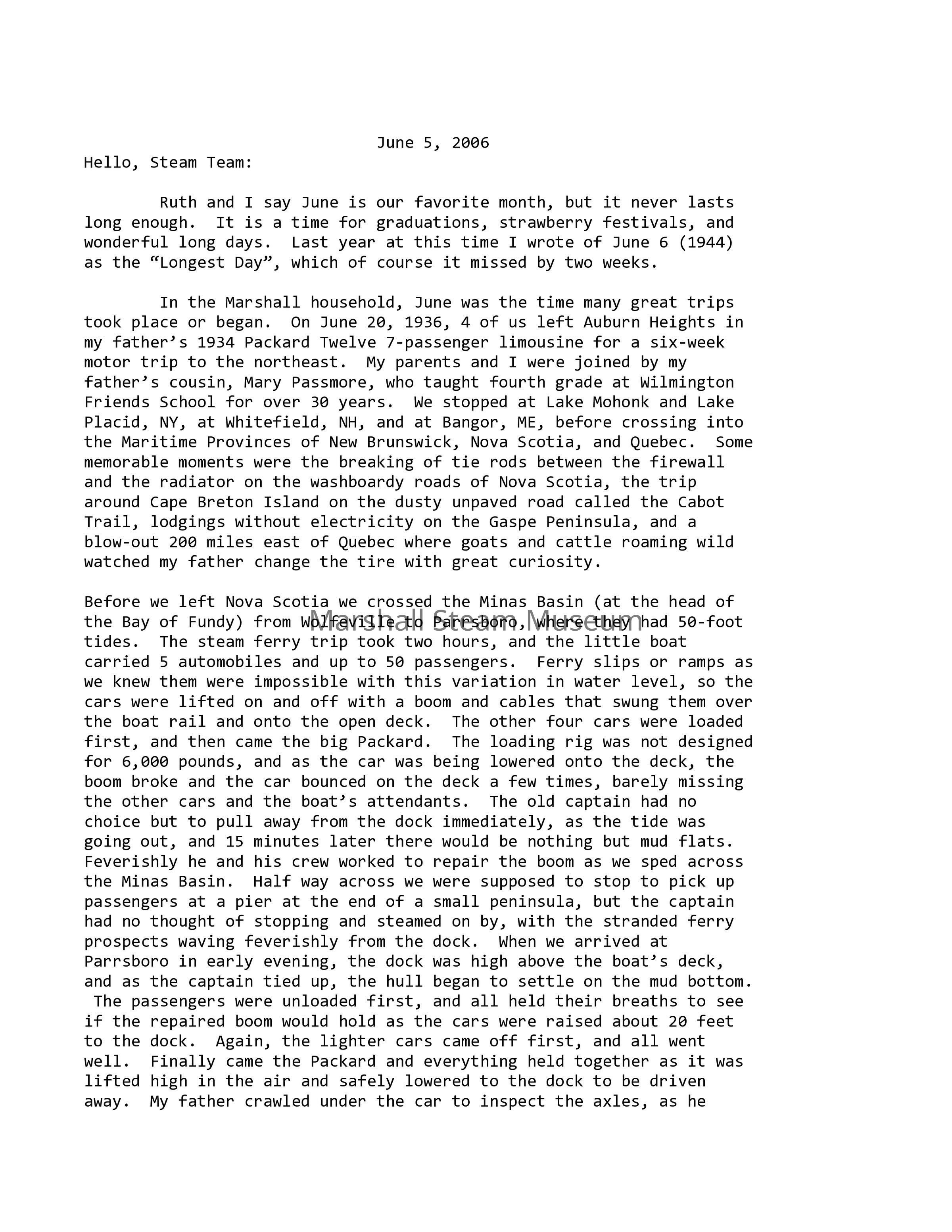 June 5, 2006

Hello, Steam Team:

Ruth and I say June is our favorite month, but it never lasts long enough. It is a time for graduations, strawberry festivals, and wonderful long days. Last year at this time I wrote of June 6 (1944) as the “Longest Day”, which of course it missed by two weeks.

In the Marshall household, June was the time many great trips took place or began. On June 20, 1936, 4 of us left Auburn Heights in my father’s 1934 Packard Twelve 7-passenger limousine for a six-week motor trip to the northeast. My parents and I were joined by my father’s cousin, Mary Passmore, who taught fourth grade at Wilmington Friends School for over 30 years. We stopped at Lake Mohonk and Lake Placid, NY, at Whitefield, NH, and at Bangor, ME, before crossing into the Maritime Provinces of New Brunswick, Nova Scotia, and Quebec. Some memorable moments were the breaking of tie rods between the firewall and the radiator on the washboardy roads of Nova Scotia, the trip around Cape Breton Island on the dusty unpaved road called the Cabot Trail, lodgings without electricity on the Gaspe Peninsula, and a blow-out 200 miles east of Quebec where goats and cattle roaming wild watched my father change the tire with great curiosity.

Before we left Nova Scotia we crossed the Minas Basin (at the head of the Bay of Fundy) from Wolfeville to Parrsboro, where they had 50-foot tides. The steam ferry trip took two hours, and the little boat carried 5 automobiles and up to 50 passengers. Ferry slips or ramps as we knew them were impossible with this variation in water level, so the cars were lifted on and off with a boom and cables that swung them over the boat rail and onto the open deck. The other four cars were loaded first, and then came the big Packard. The loading rig was not designed for 6,000 pounds, and as the car was being lowered onto the deck, the boom broke and the car bounced on the deck a few times, barely missing the other cars and the boat’s attendants. The old captain had no choice but to pull away from the dock immediately, as the tide was going out, and 15 minutes later there would be nothing but mud flats. Feverishly he and his crew worked to repair the boom as we sped across the Minas Basin. Half way across we were supposed to stop to pick up passengers at a pier at the end of a small peninsula, but the captain had no thought of stopping and steamed on by, with the stranded ferry prospects waving feverishly from the dock. When we arrived at Parrsboro in early evening, the dock was high above the boat’s deck, and as the captain tied up, the hull began to settle on the mud bottom. The passengers were unloaded first, and all held their breaths to see if the repaired boom would hold as the cars were raised about 20 feet to the dock. Again, the lighter cars came off first, and all went well. Finally came the Packard and everything held together as it was lifted high in the air and safely lowered to the dock to be driven away. My father crawled under the car to inspect the axles, as he

Marshall Steam Museum